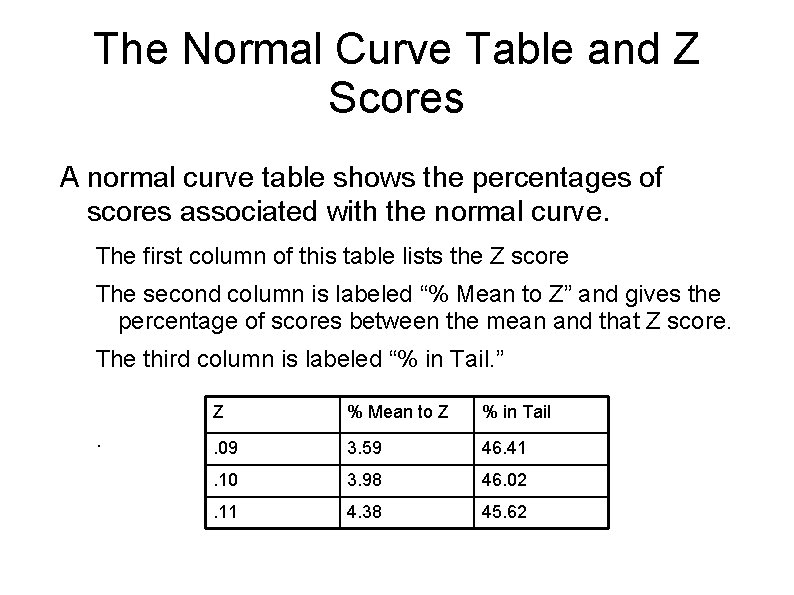 The Normal Curve Table and Z Scores

A normal curve table shows the percentages of scores associated with the normal curve.

The first column of this table lists the Z score

The second column is labeled “% Mean to Z” and gives the percentage of scores between the mean and that Z score.

The third column is labeled “% in Tail.”

.

| Z | % Mean to Z | % in Tail |
|---|---|---|
| .09 | 3.59 | 46.41 |
| .10 | 3.98 | 46.02 |
| .11 | 4.38 | 45.62 |